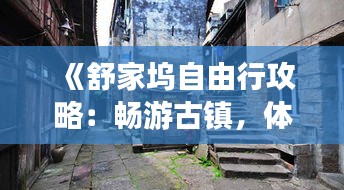 《舒家坞自由行攻略：畅游古镇，体